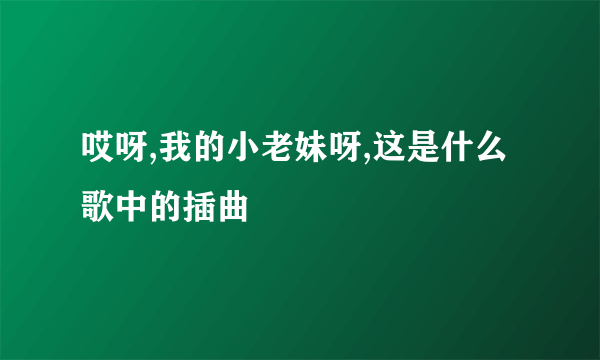 哎呀,我的小老妹呀,这是什么歌中的插曲